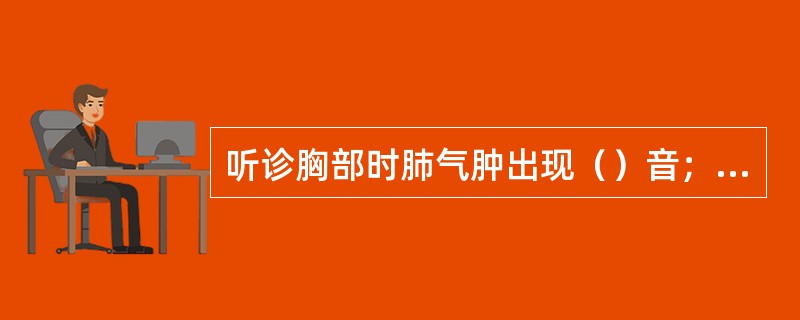 听诊胸部时肺气肿出现（）音；...